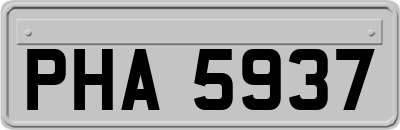 PHA 5937